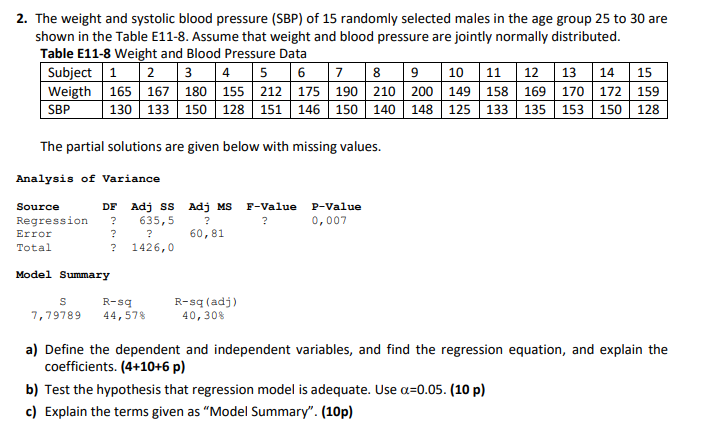 2. The weight and systolic blood pressure (SBP) of 15 randomly selected males in the age group 25 to 30 are shown in the Table E11-8. Assume that weight and blood pressure are jointly normally distributed.

Table E11-8 Weight and Blood Pressure Data

| Subject | 1 | 2 | 3 | 4 | 5 | 6 | 7 | 8 | 9 | 10 | 11 | 12 | 13 | 14 | 15 |
|---|---|---|---|---|---|---|---|---|---|---|---|---|---|---|---|
| Weigth | 165 | 167 | 180 | 155 | 212 | 175 | 190 | 210 | 200 | 149 | 158 | 169 | 170 | 172 | 159 |
| SBP | 130 | 133 | 150 | 128 | 151 | 146 | 150 | 140 | 148 | 125 | 133 | 135 | 153 | 150 | 128 |

The partial solutions are given below with missing values.

Analysis of Variance

| Source | DF | Adj SS | Adj MS | F-Value | P-Value |
|---|---|---|---|---|---|
| Regression | ? | 635,5 | ? | ? | 0,007 |
| Error | ? | ? | 60,81 | | |
| Total | ? | 1426,0 | | | |

Model Summary

| S | R-sq | R-sq(adj) |
|---|---|---|
| 7,79789 | 44,57% | 40,30% |

a) Define the dependent and independent variables, and find the regression equation, and explain the coefficients. (4+10+6 p)

b) Test the hypothesis that regression model is adequate. Use $\alpha$=0.05. (10 p)

c) Explain the terms given as "Model Summary". (10p)